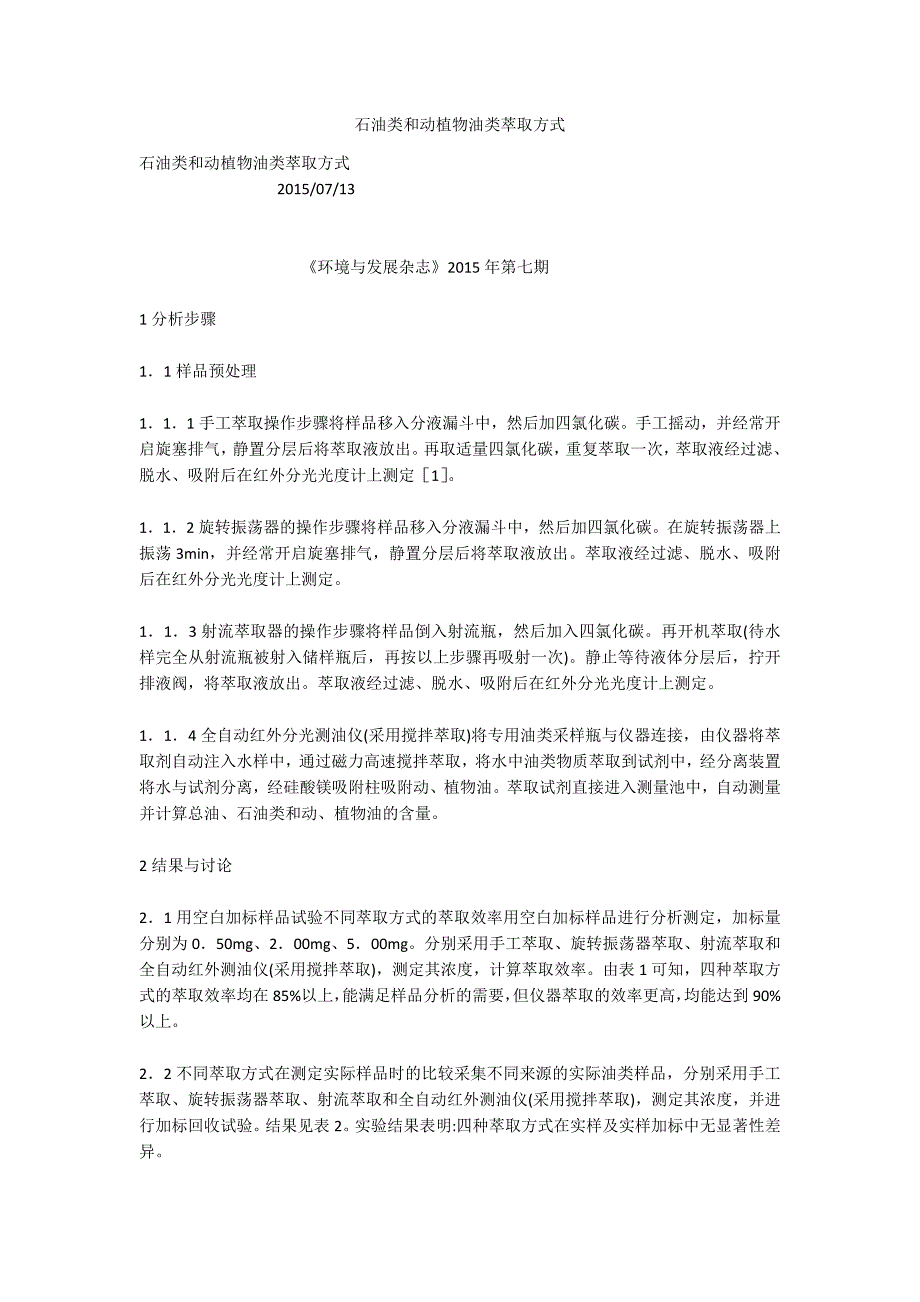 石油类和动植物油类萃取方式

石油类和动植物油类萃取方式
2015/07/13

《环境与发展杂志》2015 年第七期

1 分析步骤

1．1 样品预处理

1．1．1 手工萃取操作步骤将样品移入分液漏斗中，然后加四氯化碳。手工摇动，并经常开启旋塞排气，静置分层后将萃取液放出。再取适量四氯化碳，重复萃取一次，萃取液经过滤、脱水、吸附后在红外分光光度计上测定［1］。

1．1．2 旋转振荡器的操作步骤将样品移入分液漏斗中，然后加四氯化碳。在旋转振荡器上振荡 3min，并经常开启旋塞排气，静置分层后将萃取液放出。萃取液经过滤、脱水、吸附后在红外分光光度计上测定。

1．1．3 射流萃取器的操作步骤将样品倒入射流瓶，然后加入四氯化碳。再开机萃取(待水样完全从射流瓶被射入储样瓶后，再按以上步骤再吸射一次)。静止等待液体分层后，拧开排液阀，将萃取液放出。萃取液经过滤、脱水、吸附后在红外分光光度计上测定。

1．1．4 全自动红外分光测油仪(采用搅拌萃取)将专用油类采样瓶与仪器连接，由仪器将萃取剂自动注入水样中，通过磁力高速搅拌萃取，将水中油类物质萃取到试剂中，经分离装置将水与试剂分离，经硅酸镁吸附柱吸附动、植物油。萃取试剂直接进入测量池中，自动测量并计算总油、石油类和动、植物油的含量。

2 结果与讨论

2．1 用空白加标样品试验不同萃取方式的萃取效率用空白加标样品进行分析测定，加标量分别为 0．50mg、2．00mg、5．00mg。分别采用手工萃取、旋转振荡器萃取、射流萃取和全自动红外测油仪(采用搅拌萃取)，测定其浓度，计算萃取效率。由表 1 可知，四种萃取方式的萃取效率均在 85%以上，能满足样品分析的需要，但仪器萃取的效率更高，均能达到 90%以上。

2．2 不同萃取方式在测定实际样品时的比较采集不同来源的实际油类样品，分别采用手工萃取、旋转振荡器萃取、射流萃取和全自动红外测油仪(采用搅拌萃取)，测定其浓度，并进行加标回收试验。结果见表 2。实验结果表明:四种萃取方式在实样及实样加标中无显著性差异。